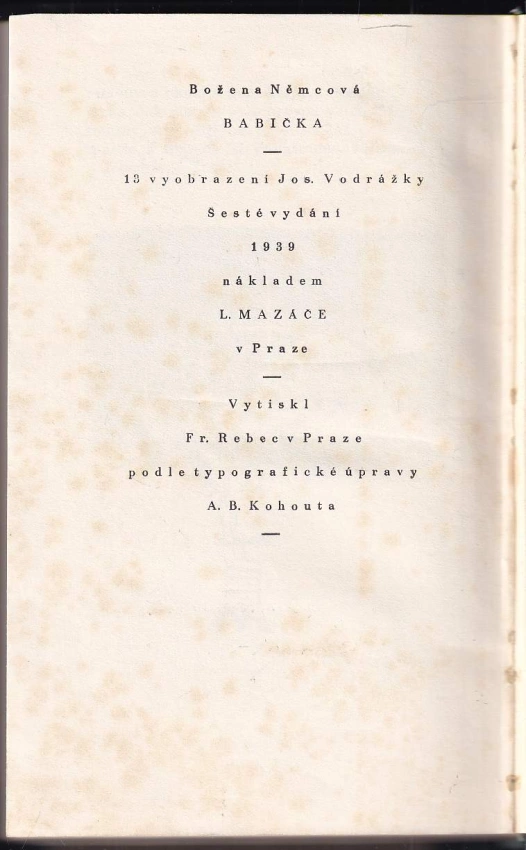 Božena Němcová

BABIČKA

—

13 vyobrazení Jos. Vodrážky

Šesté vydání

1939

nákladem

L. MAZÁČE

v Praze

—

Vytiskl

Fr. Rebec v Praze

podle typografické úpravy

A. B. Kohouta

—